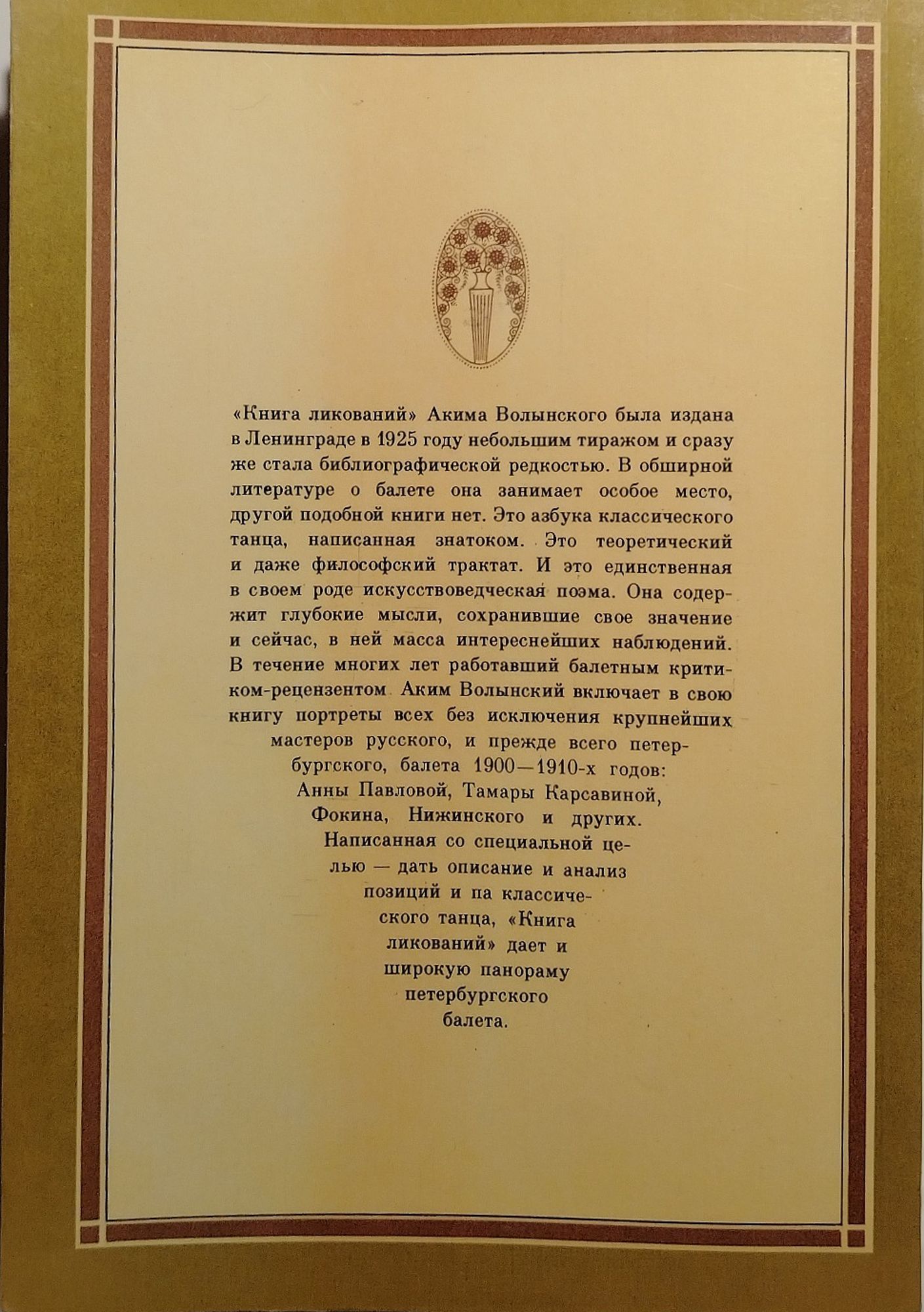 «Книга ликований» Акима Волынского была издана в Ленинграде в 1925 году небольшим тиражом и сразу же стала библиографической редкостью. В обширной литературе о балете она занимает особое место, другой подобной книги нет. Это азбука классического танца, написанная знатоком. Это теоретический и даже философский трактат. И это единственная в своем роде искусствоведческая поэма. Она содержит глубокие мысли, сохранившие свое значение и сейчас, в ней масса интереснейших наблюдений. В течение многих лет работавший балетным критиком-рецензентом Аким Волынский включает в свою книгу портреты всех без исключения крупнейших мастеров русского, и прежде всего петербургского, балета 1900—1910-х годов: Анны Павловой, Тамары Карсавиной, Фокина, Нижинского и других. Написанная со специальной целью — дать описание и анализ позиций и па классического танца, «Книга ликований» дает и широкую панораму петербургского балета.